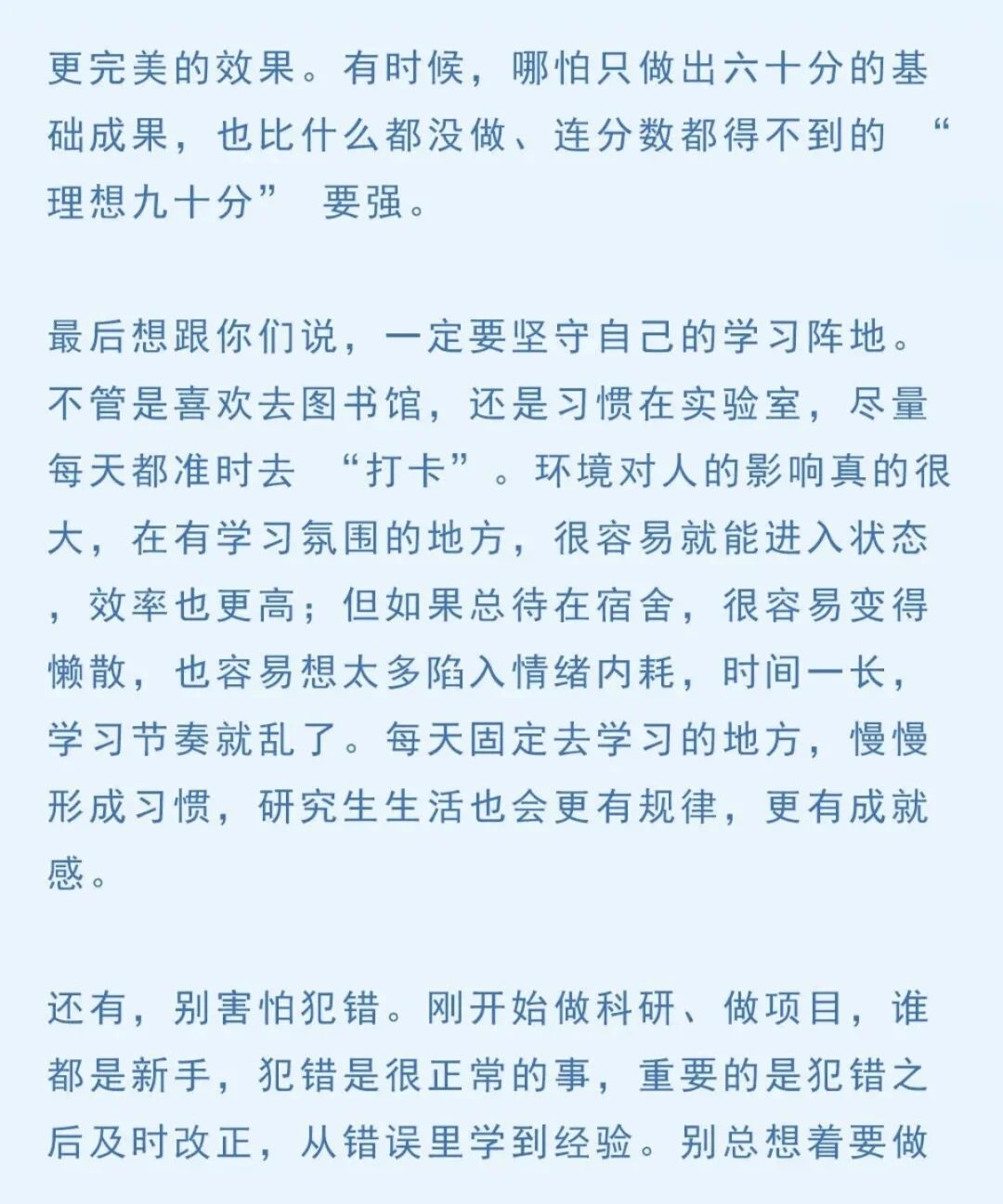 更完美的效果。有时候，哪怕只做出六十分的基础成果，也比什么都没做、连分数都得不到的“理想九十分”要强。

最后想跟你们说，一定要坚守自己的学习阵地。不管是喜欢去图书馆，还是习惯在实验室，尽量每天都准时去“打卡”。环境对人的影响真的很大，在有学习氛围的地方，很容易就能进入状态，效率也更高；但如果总待在宿舍，很容易变得懒散，也容易想太多陷入情绪内耗，时间一长，学习节奏就乱了。每天固定去学习的地方，慢慢形成习惯，研究生生活也会更有规律，更有成就感。

还有，别害怕犯错。刚开始做科研、做项目，谁都是新手，犯错是很正常的事，重要的是犯错之后及时改正，从错误里学到经验。别总想着要做